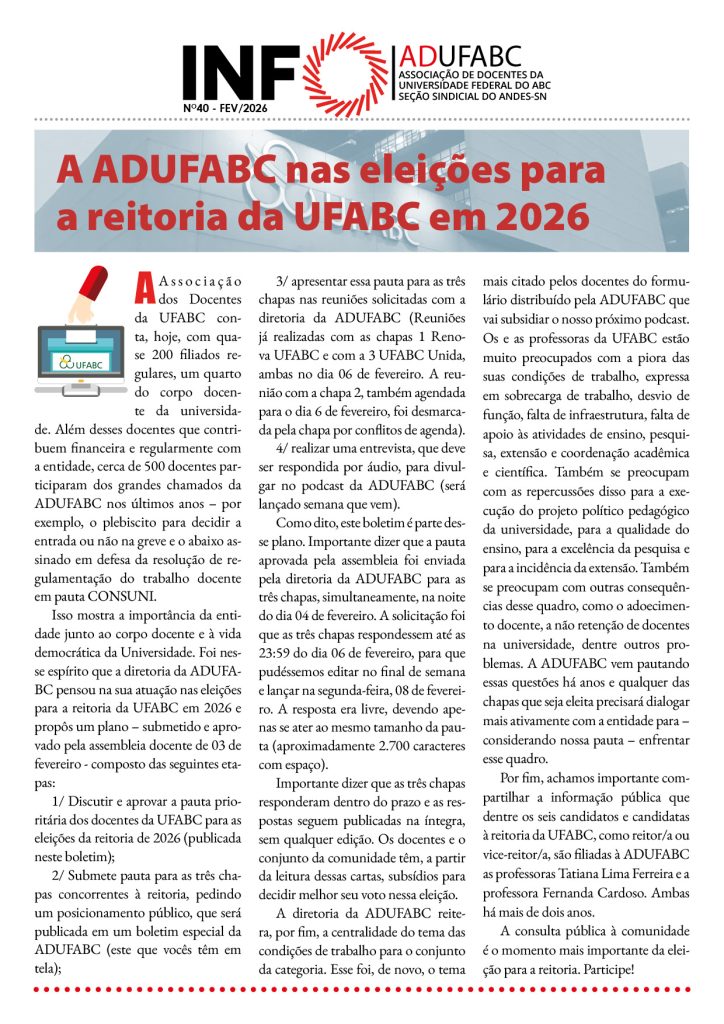 INFO
Nº40 - FEV/2026
ADUFABC
ASSOCIAÇÃO DE DOCENTES DA UNIVERSIDADE FEDERAL DO ABC SEÇÃO SINDICAL DO ANDES-SN

A ADUFABC nas eleições para a reitoria da UFABC em 2026

UFABC

A Associação dos Docentes da UFABC conta, hoje, com quase 200 filiados regulares, um quarto do corpo docente da universidade. Além desses docentes que contribuem financeira e regularmente com a entidade, cerca de 500 docentes participaram dos grandes chamados da ADUFABC nos últimos anos – por exemplo, o plebiscito para decidir a entrada ou não na greve e o abaixo assinado em defesa da resolução de regulamentação do trabalho docente em pauta CONSUNI.

Isso mostra a importância da entidade junto ao corpo docente e à vida democrática da Universidade. Foi nesse espírito que a diretoria da ADUFABC pensou na sua atuação nas eleições para a reitoria da UFABC em 2026 e propôs um plano – submetido e aprovado pela assembleia docente de 03 de fevereiro - composto das seguintes etapas:

1/ Discutir e aprovar a pauta prioritária dos docentes da UFABC para as eleições da reitoria de 2026 (publicada neste boletim);

2/ Submete pauta para as três chapas concorrentes à reitoria, pedindo um posicionamento público, que será publicada em um boletim especial da ADUFABC (este que vocês têm em tela);

3/ apresentar essa pauta para as três chapas nas reuniões solicitadas com a diretoria da ADUFABC (Reuniões já realizadas com as chapas 1 Renova UFABC e com a 3 UFABC Unida, ambas no dia 06 de fevereiro. A reunião com a chapa 2, também agendada para o dia 6 de fevereiro, foi desmarcada pela chapa por conflitos de agenda).

4/ realizar uma entrevista, que deve ser respondida por áudio, para divulgar no podcast da ADUFABC (será lançado semana que vem).

Como dito, este boletim é parte desse plano. Importante dizer que a pauta aprovada pela assembleia foi enviada pela diretoria da ADUFABC para as três chapas, simultaneamente, na noite do dia 04 de fevereiro. A solicitação foi que as três chapas respondessem até as 23:59 do dia 06 de fevereiro, para que pudéssemos editar no final de semana e lançar na segunda-feira, 08 de fevereiro. A resposta era livre, devendo apenas se ater ao mesmo tamanho da pauta (aproximadamente 2.700 caracteres com espaço).

Importante dizer que as três chapas responderam dentro do prazo e as respostas seguem publicadas na íntegra, sem qualquer edição. Os docentes e o conjunto da comunidade têm, a partir da leitura dessas cartas, subsídios para decidir melhor seu voto nessa eleição.

A diretoria da ADUFABC reitera, por fim, a centralidade do tema das condições de trabalho para o conjunto da categoria. Esse foi, de novo, o tema mais citado pelos docentes do formulário distribuído pela ADUFABC que vai subsidiar o nosso próximo podcast. Os e as professoras da UFABC estão muito preocupados com a piora das suas condições de trabalho, expressa em sobrecarga de trabalho, desvio de função, falta de infraestrutura, falta de apoio às atividades de ensino, pesquisa, extensão e coordenação acadêmica e científica. Também se preocupam com as repercussões disso para a execução do projeto político pedagógico da universidade, para a qualidade do ensino, para a excelência da pesquisa e para a incidência da extensão. Também se preocupam com outras consequências desse quadro, como o adoecimento docente, a não retenção de docentes na universidade, dentre outros problemas. A ADUFABC vem pautando essas questões há anos e qualquer das chapas que seja eleita precisará dialogar mais ativamente com a entidade para – considerando nossa pauta – enfrentar esse quadro.

Por fim, achamos importante compartilhar a informação pública que dentre os seis candidatos e candidatas à reitoria da UFABC, como reitor/a ou vice-reitor/a, são filiadas à ADUFABC as professoras Tatiana Lima Ferreira e a professora Fernanda Cardoso. Ambas há mais de dois anos.

A consulta pública à comunidade é o momento mais importante da eleição para a reitoria. Participe!